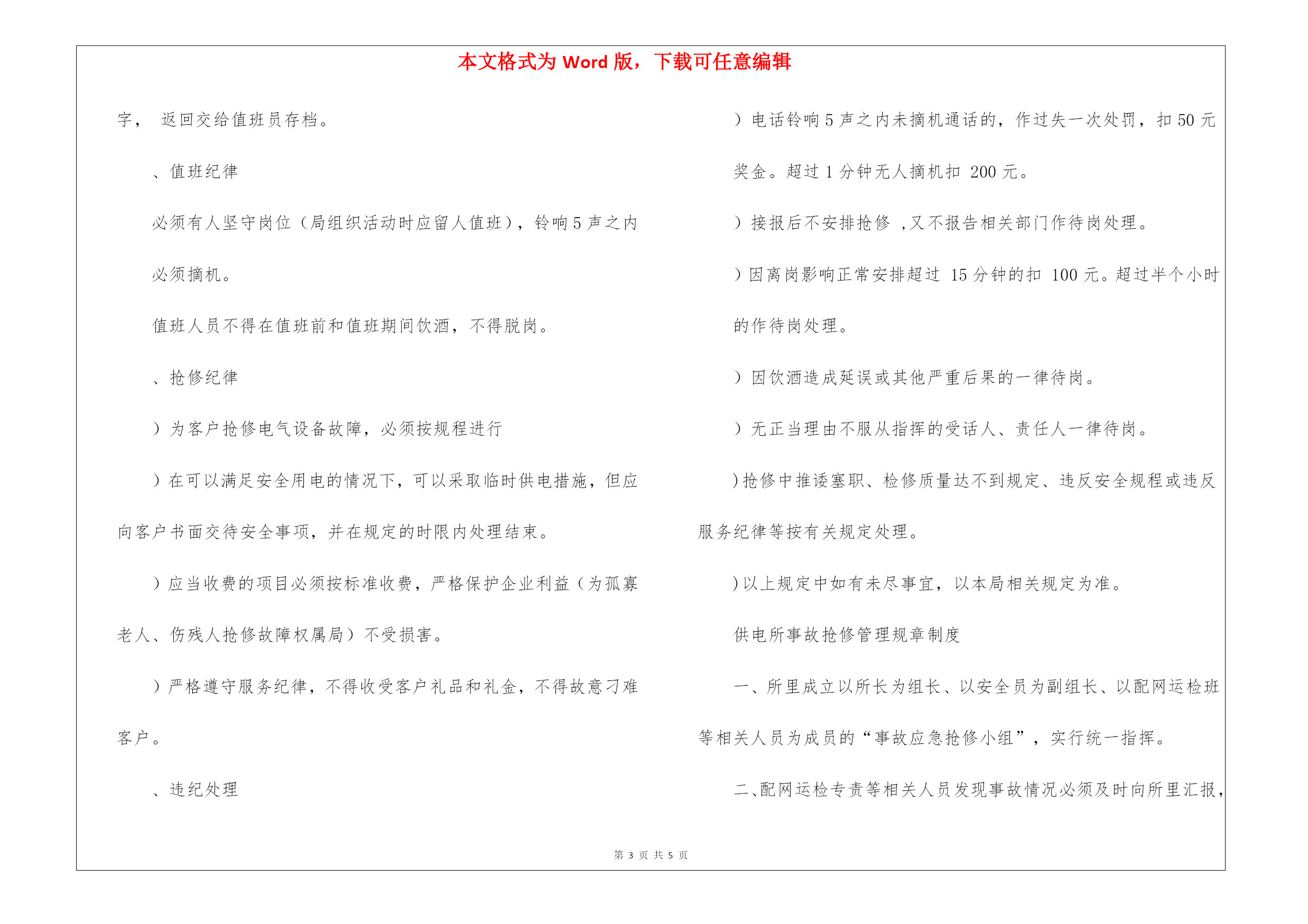 本文格式为 Word 版，下载可任意编辑

字， 返回交给值班员存档。

、值班纪律

必须有人坚守岗位（局组织活动时应留人值班），铃响 5 声之内必须摘机。

值班人员不得在值班前和值班期间饮酒，不得脱岗。

、抢修纪律

）为客户抢修电气设备故障，必须按规程进行

）在可以满足安全用电的情况下，可以采取临时供电措施，但应向客户书面交待安全事项，并在规定的时限内处理结束。

）应当收费的项目必须按标准收费，严格保护企业利益（为孤寡老人、伤残人抢修故障权属局）不受损害。

）严格遵守服务纪律，不得收受客户礼品和礼金，不得故意刁难客户。

、违纪处理

）电话铃响 5 声之内未摘机通话的，作过失一次处罚，扣 50 元奖金。超过 1 分钟无人摘机扣 200 元。

）接报后不安排抢修 ，又不报告相关部门作待岗处理。

）因离岗影响正常安排超过 15 分钟的扣 100 元。超过半个小时的作待岗处理。

）因饮酒造成延误或其他严重后果的一律待岗。

）无正当理由不服从指挥的受话人、责任人一律待岗。

）抢修中推诿塞职、检修质量达不到规定、违反安全规程或违反服务纪律等按有关规定处理。

）以上规定中如有未尽事宜，以本局相关规定为准。

供电所事故抢修管理规章制度

一、所里成立以所长为组长、以安全员为副组长、以配网运检班等相关人员为成员的“事故应急抢修小组”，实行统一指挥。

二、配网运检专责等相关人员发现事故情况必须及时向所里汇报，

第 3 页 共 5 页